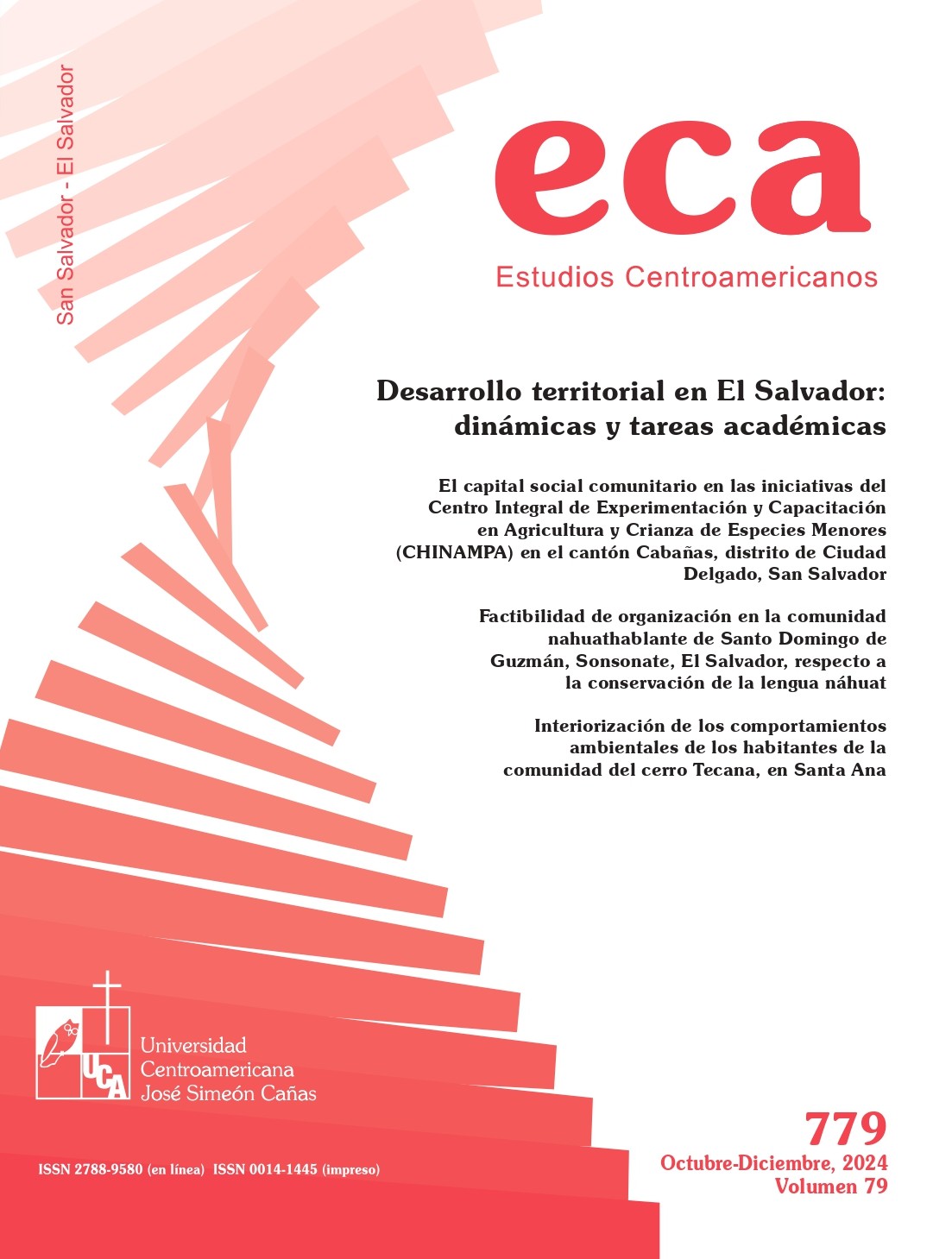 San Salvador - El Salvador

eca

Estudios Centroamericanos

Desarrollo territorial en El Salvador: dinámicas y tareas académicas

El capital social comunitario en las iniciativas del Centro Integral de Experimentación y Capacitación en Agricultura y Crianza de Especies Menores (CHINAMPA) en el cantón Cabañas, distrito de Ciudad Delgado, San Salvador

Factibilidad de organización en la comunidad nahuathablante de Santo Domingo de Guzmán, Sonsonate, El Salvador, respecto a la conservación de la lengua náhuat

Interiorización de los comportamientos ambientales de los habitantes de la comunidad del cerro Tecana, en Santa Ana

UCA

Universidad Centroamericana José Simeón Cañas

ISSN 2788-9580 (en línea) ISSN 0014-1445 (impreso)

779

Octubre-Diciembre, 2024

Volumen 79